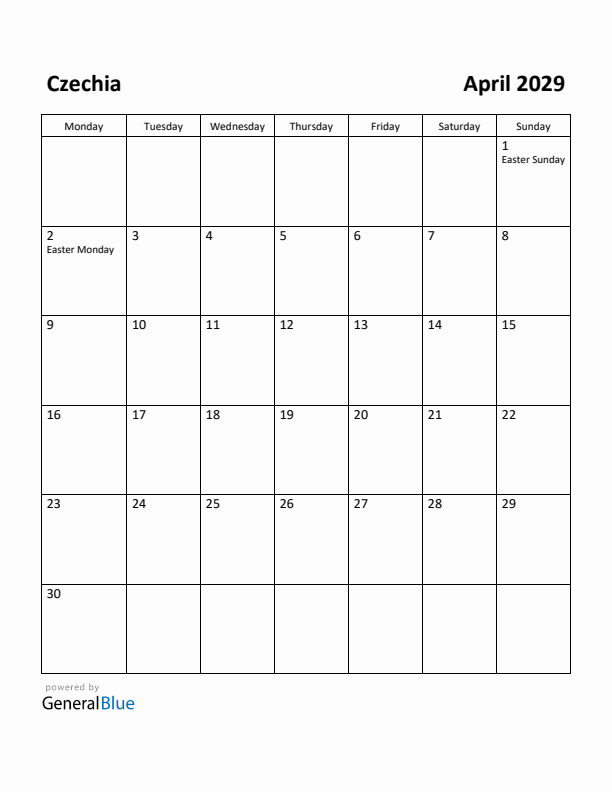 Czechia

April 2029

| Monday | Tuesday | Wednesday | Thursday | Friday | Saturday | Sunday |
|---|---|---|---|---|---|---|
| | | | | | | 1 Easter Sunday |
| 2 Easter Monday | 3 | 4 | 5 | 6 | 7 | 8 |
| 9 | 10 | 11 | 12 | 13 | 14 | 15 |
| 16 | 17 | 18 | 19 | 20 | 21 | 22 |
| 23 | 24 | 25 | 26 | 27 | 28 | 29 |
| 30 | | | | | | |

powered by
GeneralBlue